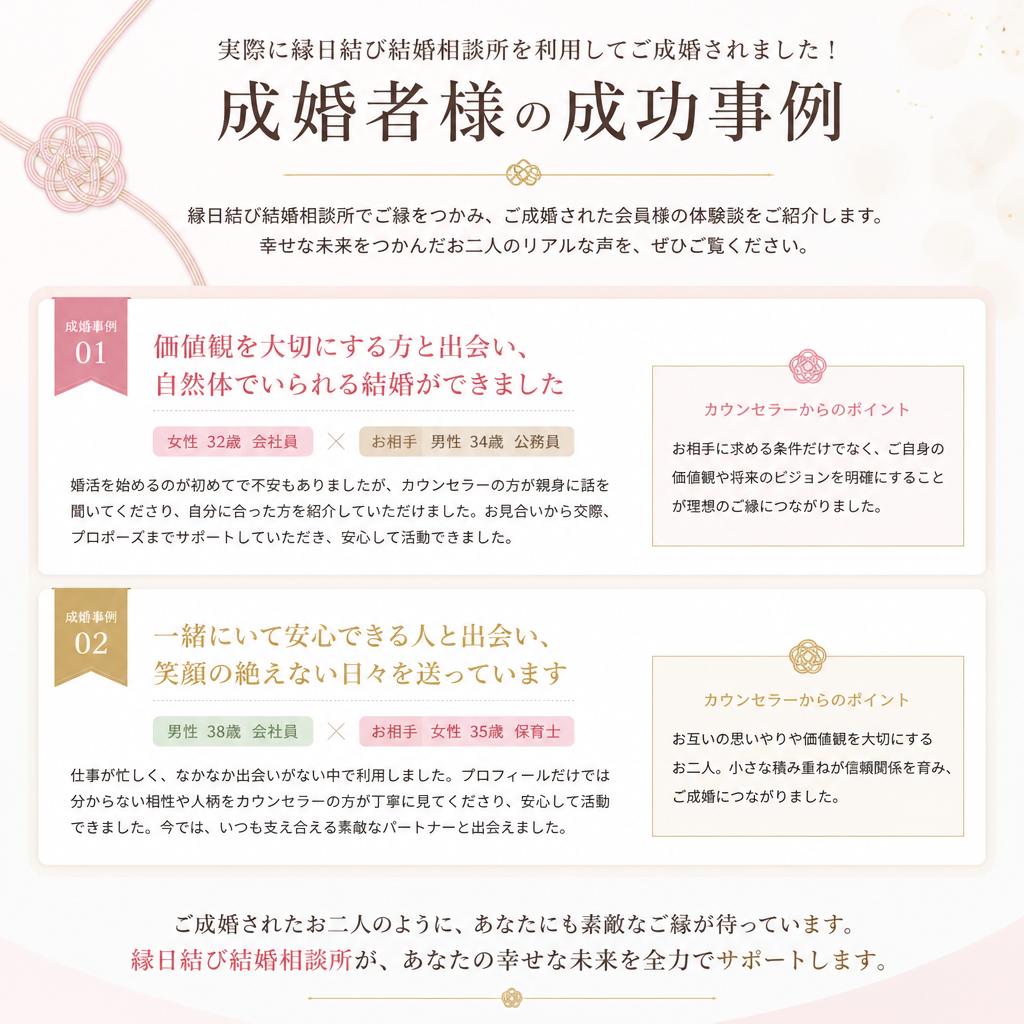 実際に縁日結び結婚相談所を利用してご成婚されました！

成婚者様の成功事例

縁日結び結婚相談所でご縁をつかみ、ご成婚された会員様の体験談をご紹介します。
幸せな未来をつかんだお二人のリアルな声を、ぜひご覧ください。

成婚事例
01

価値観を大切にする方と出会い、
自然体でいられる結婚ができました

女性 32歳 会社員 × お相手 男性 34歳 公務員

婚活を始めるのが初めてで不安もありましたが、カウンセラーの方が親身に話を聞いてくださり、自分に合った方を紹介していただけました。お見合いから交際、プロポーズまでサポートしていただき、安心して活動できました。

カウンセラーからのポイント

お相手に求める条件だけでなく、ご自身の価値観や将来のビジョンを明確にすることが理想のご縁につながりました。

成婚事例
02

一緒にいて安心できる人と出会い、
笑顔の絶えない日々を送っています

男性 38歳 会社員 × お相手 女性 35歳 保育士

仕事が忙しく、なかなか出会いがない中で利用しました。プロフィールだけでは分からない相性や人柄をカウンセラーの方が丁寧に見てくださり、安心して活動できました。今では、いつも支え合える素敵なパートナーと出会えました。

カウンセラーからのポイント

お互いの思いやりや価値観を大切にするお二人。小さな積み重ねが信頼関係を育み、ご成婚につながりました。

ご成婚されたお二人のように、あなたにも素敵なご縁が待っています。
縁日結び結婚相談所が、あなたの幸せな未来を全力でサポートします。